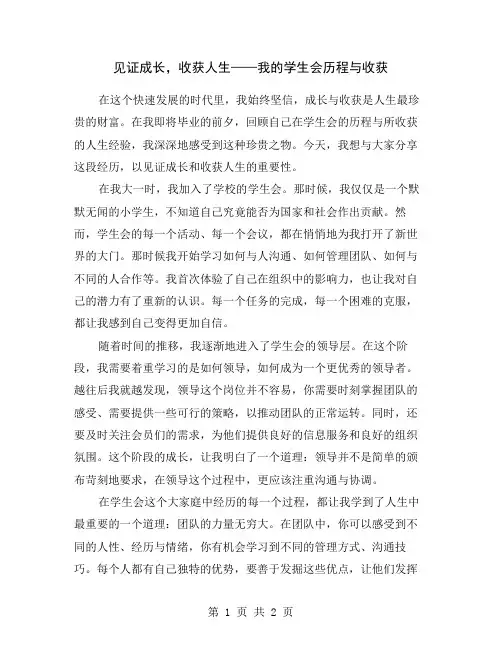 见证成长，收获人生——我的学生会历程与收获

在这个快速发展的时代里，我始终坚信，成长与收获是人生最珍贵的财富。在我即将毕业的前夕，回顾自己在学生会的历程与所收获的人生经验，我深深地感受到这种珍贵之物。今天，我想与大家分享这段经历，以见证成长和收获人生的重要性。

在我大一时，我加入了学校的学生会。那时候，我仅仅是一个默默无闻的小学生，不知道自己究竟能否为国家和社会作出贡献。然而，学生会的每一个活动、每一个会议，都在悄悄地为我打开了新世界的大门。那时候我开始学习如何与人沟通、如何管理团队、如何与不同的人合作等。我首次体验了自己在组织中的影响力，也让我对自己的潜力有了重新的认识。每一个任务的完成，每一个困难的克服，都让我感到自己变得更加自信。

随着时间的推移，我逐渐地进入了学生会的领导层。在这个阶段，我需要着重学习的是如何领导，如何成为一个更优秀的领导者。越往后我就越发现，领导这个岗位并不容易，你需要时刻掌握团队的感受、需要提供一些可行的策略，以推动团队的正常运转。同时，还要及时关注会员们的需求，为他们提供良好的信息服务和良好的组织氛围。这个阶段的成长，让我明白了一个道理：领导并不是简单的颁布苛刻地要求，在领导这个过程中，更应该注重沟通与协调。

在学生会这个大家庭中经历的每一个过程，都让我学到了人生中最重要的一个道理：团队的力量无穷大。在团队中，你可以感受到不同的人性、经历与情绪，你有机会学习到不同的管理方式、沟通技巧。每个人都有自己独特的优势，要善于发掘这些优点，让他们发挥

第 1 页 共 2 页